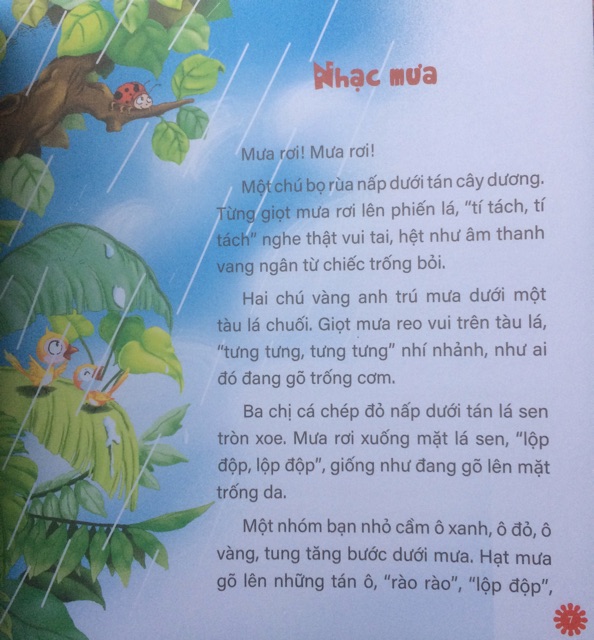 Nhạc mưa

Mưa rơi! Mưa rơi!

Một chú bọ rùa nấp dưới tán cây dương. Từng giọt mưa rơi lên phiến lá, "tí tách, tí tách" nghe thật vui tai, hệt như âm thanh vang ngân từ chiếc trống bỏi.

Hai chú vàng anh trú mưa dưới một tàu lá chuối. Giọt mưa reo vui trên tàu lá, "tưng tưng, tưng tưng" nhí nhảnh, như ai đó đang gõ trống cơm.

Ba chị cá chép đỏ nấp dưới tán lá sen tròn xoe. Mưa rơi xuống mặt lá sen, "lộp độp, lộp độp", giống như đang gõ lên mặt trống da.

Một nhóm bạn nhỏ cầm ô xanh, ô đỏ, ô vàng, tung tăng bước dưới mưa. Hạt mưa gõ lên những tán ô, "rào rào", "lộp độp",

7